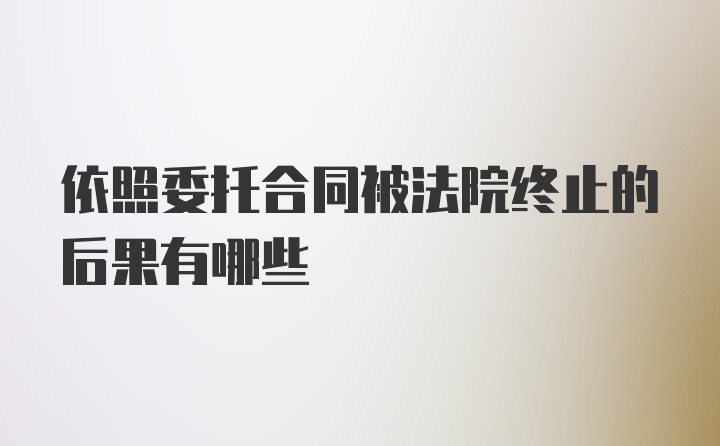 依照委托合同被法院终止的后果有哪些